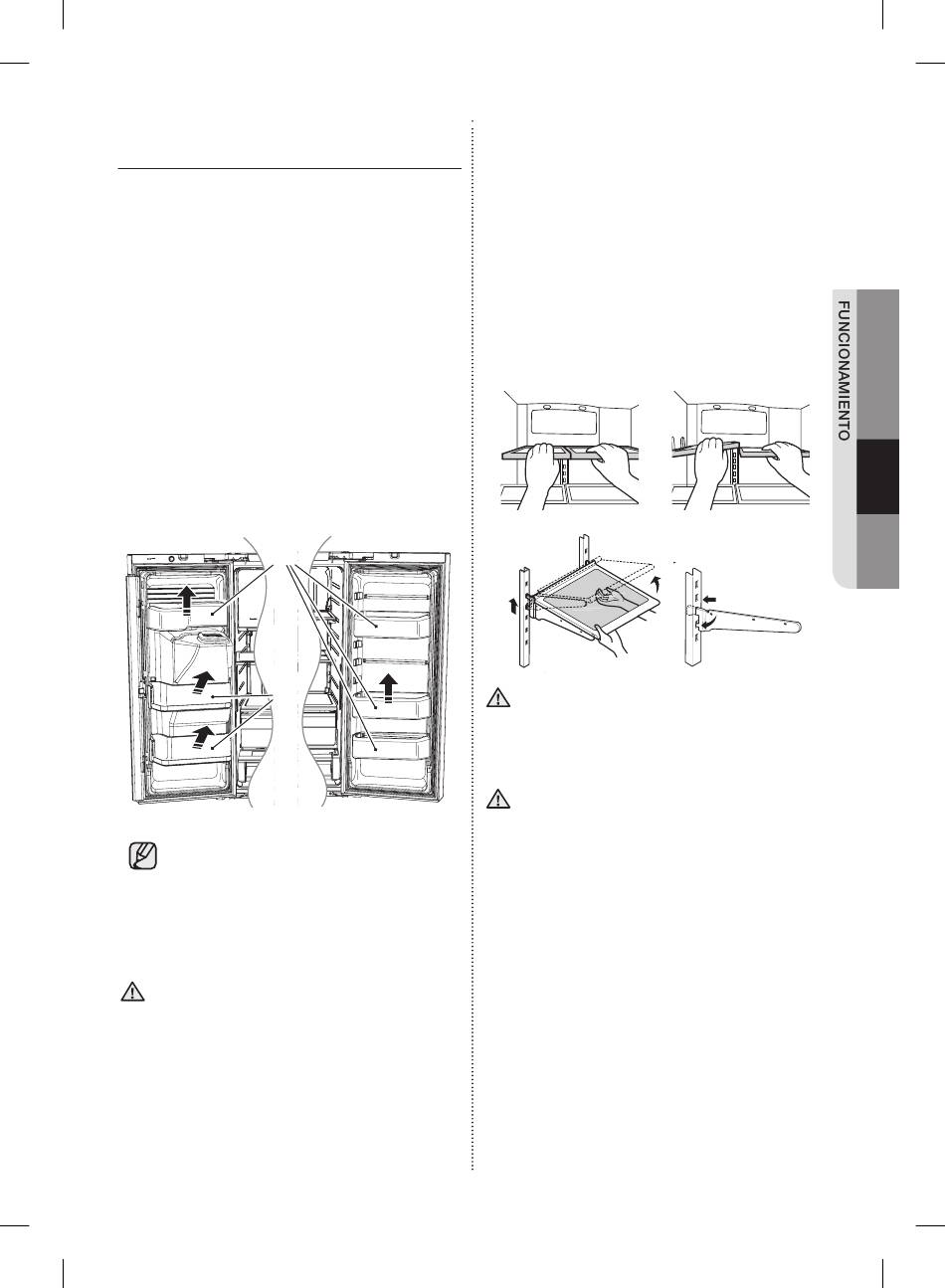 FUNCIONAMIENTO